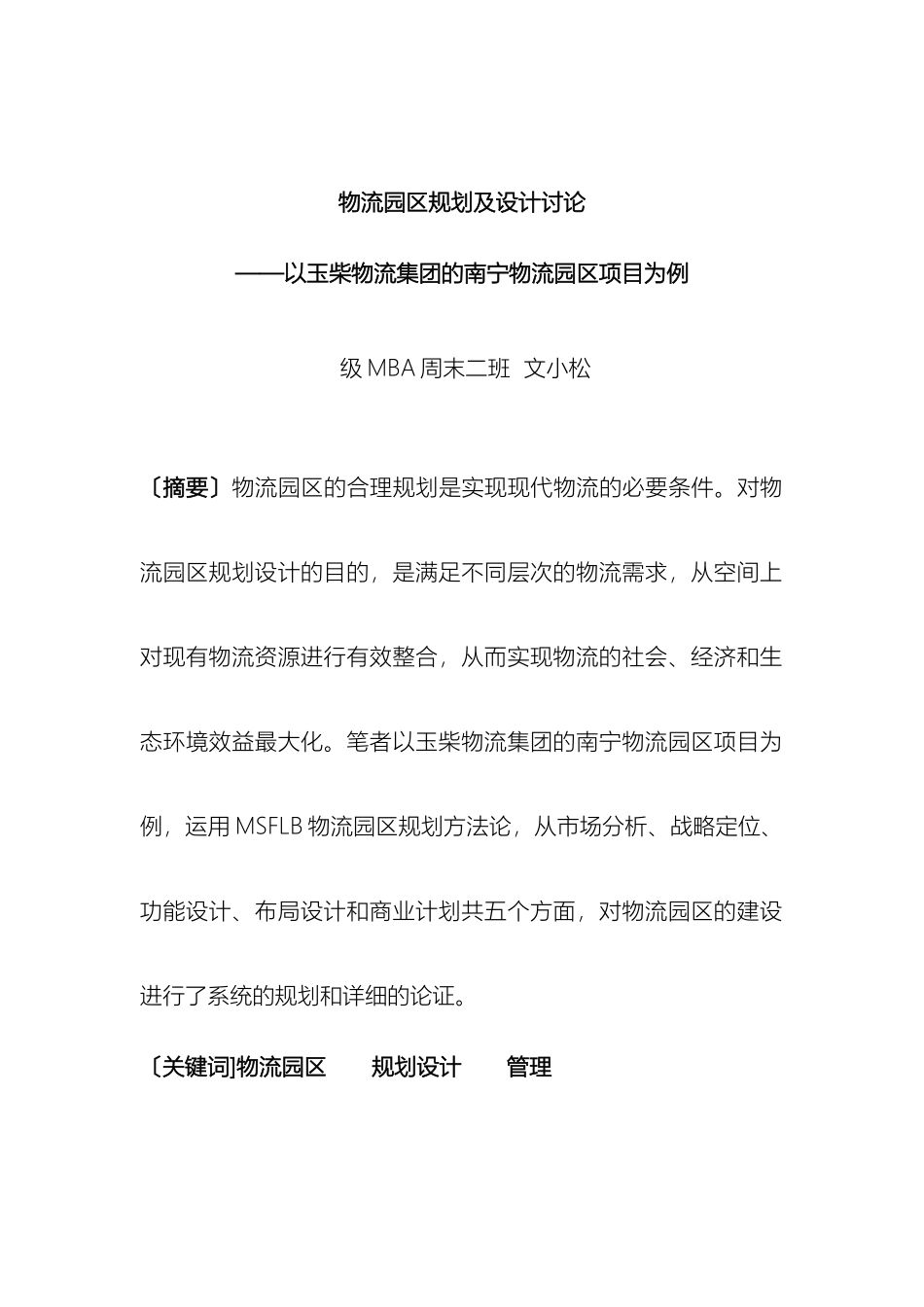 物流园区规划及设计讨论

——以玉柴物流集团的南宁物流园区项目为例

级 MBA 周末二班  文小松

〔摘要〕物流园区的合理规划是实现现代物流的必要条件。对物流园区规划设计的目的，是满足不同层次的物流需求，从空间上对现有物流资源进行有效整合，从而实现物流的社会、经济和生态环境效益最大化。笔者以玉柴物流集团的南宁物流园区项目为例，运用 MSFLB 物流园区规划方法论，从市场分析、战略定位、功能设计、布局设计和商业计划共五个方面，对物流园区的建设进行了系统的规划和详细的论证。

〔关键词]物流园区  规划设计  管理